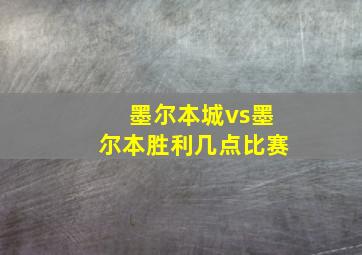 墨尔本城vs墨尔本胜利几点比赛